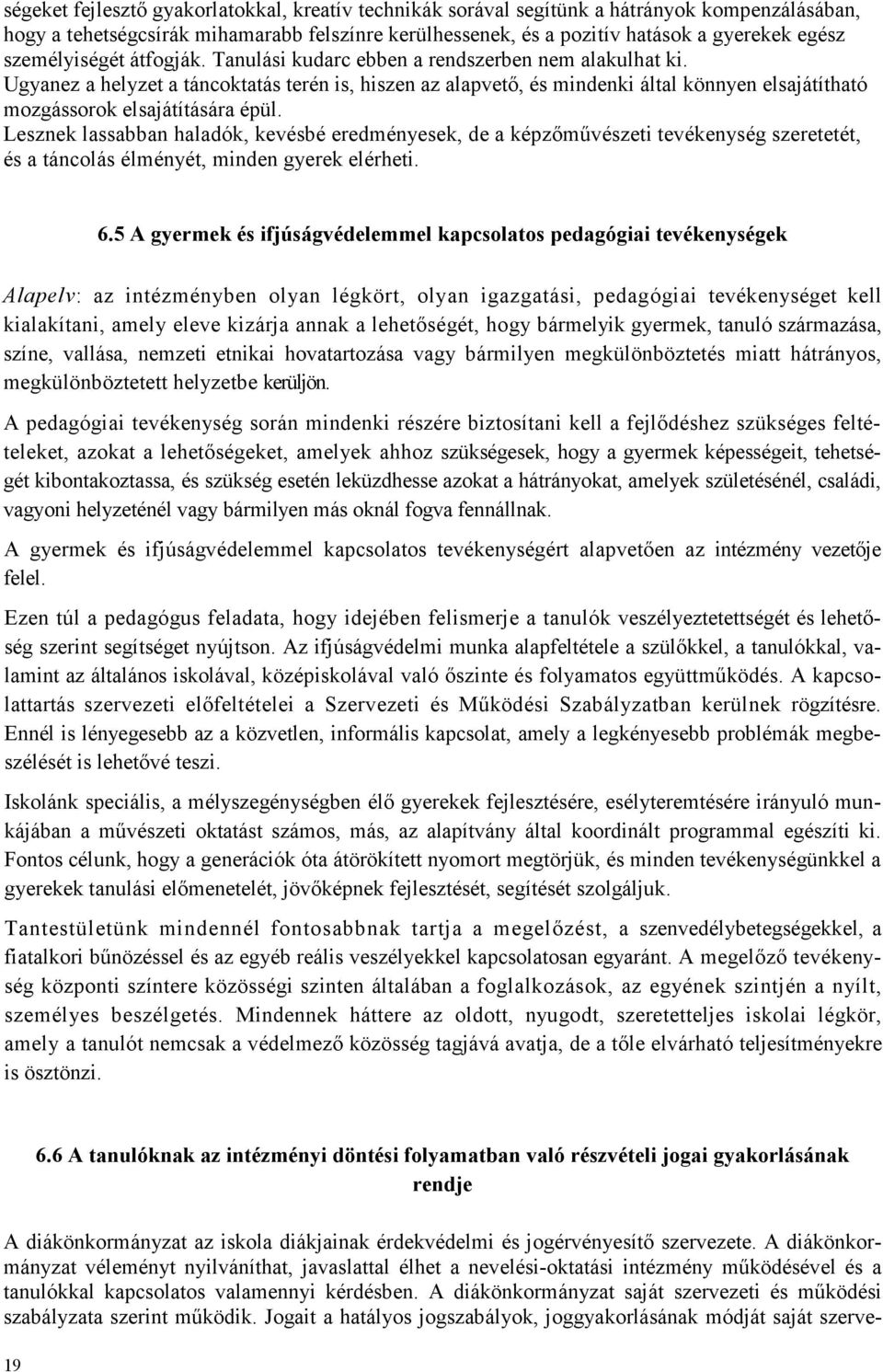 ségeket fejlesztő gyakorlatokkal, kreatív technikák sorával segítünk a hátrányok kompenzálásában, hogy a tehetségcsírák mihamarabb felszínre kerülhessenek, és a pozitív hatások a gyerekek egész személyiségét átfogják. Tanulási kudarc ebben a rendszerben nem alakulhat ki.
Ugyanez a helyzet a táncoktatás terén is, hiszen az alapvető, és mindenki által könnyen elsajátítható mozgássorok elsajátítására épül.
Lesznek lassabban haladók, kevésbé eredményesek, de a képzőművészeti tevékenység szeretetét, és a táncolás élményét, minden gyerek elérheti.

6.5 A gyermek és ifjúságvédelemmel kapcsolatos pedagógiai tevékenységek

Alapelv: az intézményben olyan légkört, olyan igazgatási, pedagógiai tevékenységet kell kialakítani, amely eleve kizárja annak a lehetőségét, hogy bármelyik gyermek, tanuló származása, színe, vallása, nemzeti etnikai hovatartozása vagy bármilyen megkülönböztetés miatt hátrányos, megkülönböztetett helyzetbe kerüljön.

A pedagógiai tevékenység során mindenki részére biztosítani kell a fejlődéshez szükséges feltételeket, azokat a lehetőségeket, amelyek ahhoz szükségesek, hogy a gyermek képességeit, tehetségét kibontakoztassa, és szükség esetén leküzdhesse azokat a hátrányokat, amelyek születésénél, családi, vagyoni helyzeténél vagy bármilyen más oknál fogva fennállnak.

A gyermek és ifjúságvédelemmel kapcsolatos tevékenységért alapvetően az intézmény vezetője felel.

Ezen túl a pedagógus feladata, hogy idejében felismerje a tanulók veszélyeztetettségét és lehetőség szerint segítséget nyújtson. Az ifjúságvédelmi munka alapfeltétele a szülőkkel, a tanulókkal, valamint az általános iskolával, középiskolával való őszinte és folyamatos együttműködés. A kapcsolattartás szervezeti előfeltételei a Szervezeti és Működési Szabályzatban kerülnek rögzítésre. Ennél is lényegesebb az a közvetlen, informális kapcsolat, amely a legkényesebb problémák megbeszélését is lehetővé teszi.

Iskolánk speciális, a mélyszegénységben élő gyerekek fejlesztésére, esélyteremtésére irányuló munkájában a művészeti oktatást számos, más, az alapítvány által koordinált programmal egészíti ki. Fontos célunk, hogy a generációk óta átörökített nyomort megtörjük, és minden tevékenységünkkel a gyerekek tanulási előmenetelét, jövőképnek fejlesztését, segítését szolgáljuk.

Tantestületünk mindennél fontosabbnak tartja a megelőzést, a szenvedélybetegségekkel, a fiatalkori bűnözéssel és az egyéb reális veszélyekkel kapcsolatosan egyaránt. A megelőző tevékenység központi színtere közösségi szinten általában a foglalkozások, az egyének szintjén a nyílt, személyes beszélgetés. Mindennek háttere az oldott, nyugodt, szeretetteljes iskolai légkör, amely a tanulót nemcsak a védelmező közösség tagjává avatja, de a tőle elvárható teljesítményekre is ösztönzi.

6.6 A tanulóknak az intézményi döntési folyamatban való részvételi jogai gyakorlásának rendje

A diákönkormányzat az iskola diákjainak érdekvédelmi és jogérvényesítő szervezete. A diákönkormányzat véleményt nyilváníthat, javaslattal élhet a nevelési-oktatási intézmény működésével és a tanulókkal kapcsolatos valamennyi kérdésben. A diákönkormányzat saját szervezeti és működési szabályzata szerint működik. Jogait a hatályos jogszabályok, joggyakorlásának módját saját szerve-

19